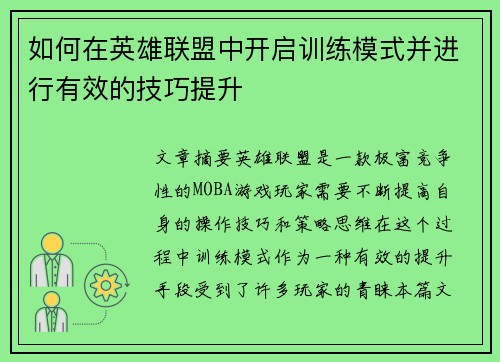 如何在英雄联盟中开启训练模式并进行有效的技巧提升

文章摘要英雄联盟是一款极富竞争性的MOBA游戏玩家需要不断提高自身的操作技巧和策略思维在这个过程中训练模式作为一种有效的提升手段受到了许多玩家的青睐本篇文